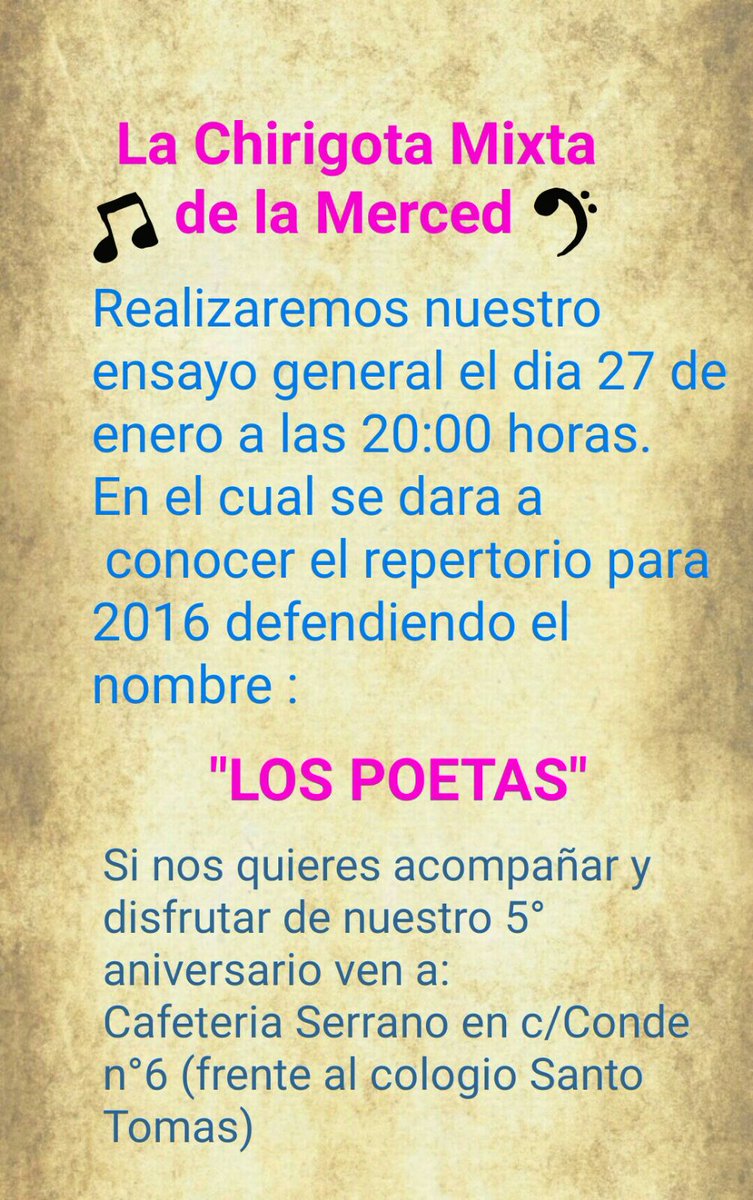 La Chirigota Mixta
de la Merced

Realizaremos nuestro ensayo general el dia 27 de enero a las 20:00 horas.
En el cual se dara a conocer el repertorio para 2016 defendiendo el nombre :

"LOS POETAS"

Si nos quieres acompañar y disfrutar de nuestro 5° aniversario ven a:
Cafeteria Serrano en c/Conde n°6 (frente al cologio Santo Tomas)